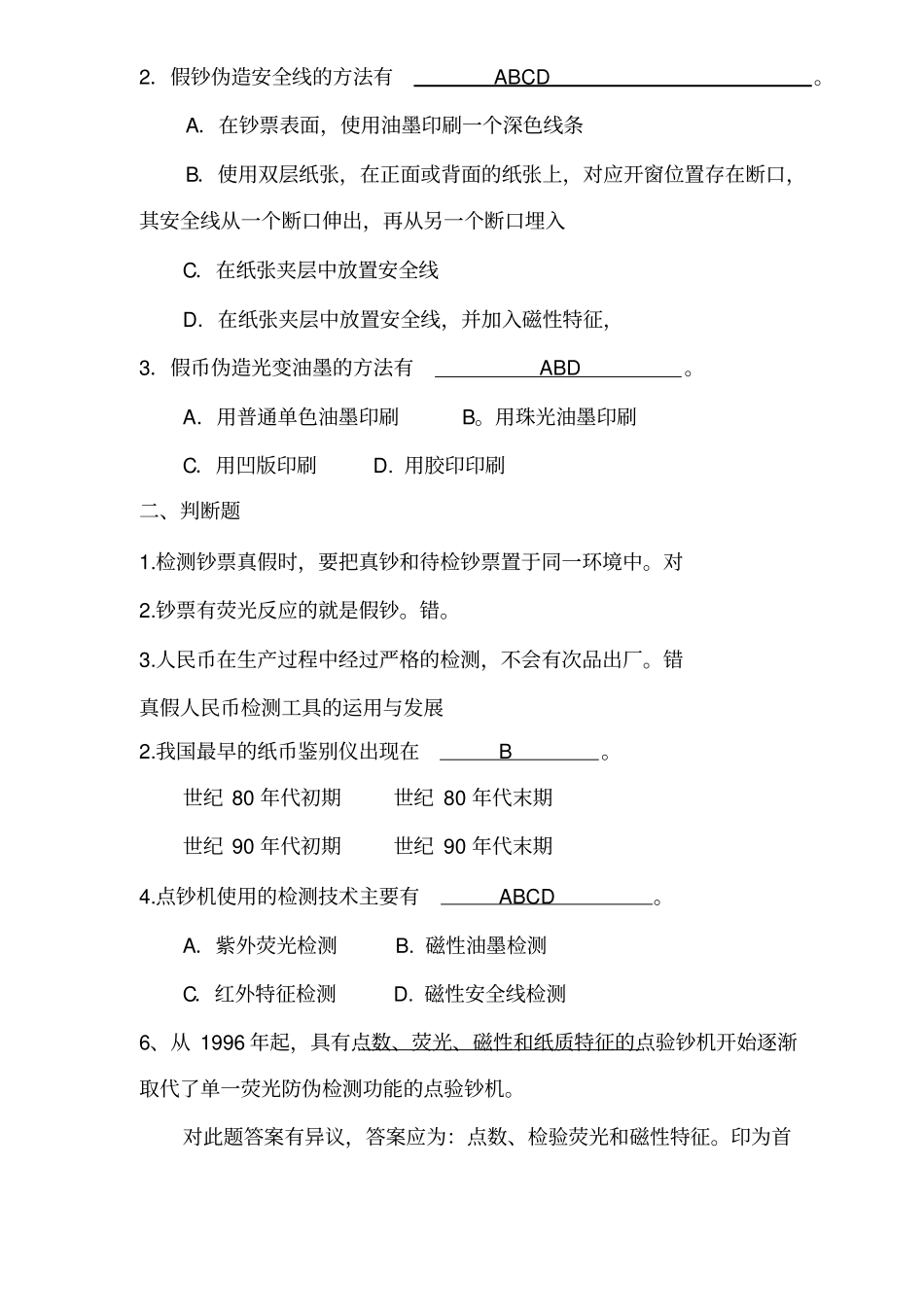 2. 假钞伪造安全线的方法有 ABCD 。

A. 在钞票表面，使用油墨印刷一个深色线条

B. 使用双层纸张，在正面或背面的纸张上，对应开窗位置存在断口，其安全线从一个断口伸出，再从另一个断口埋入

C. 在纸张夹层中放置安全线

D. 在纸张夹层中放置安全线，并加入磁性特征，

3. 假币伪造光变油墨的方法有 ABD 。

A. 用普通单色油墨印刷 B。用珠光油墨印刷

C. 用凹版印刷 D. 用胶印印刷

二、判断题

1.检测钞票真假时，要把真钞和待检钞票置于同一环境中。对

2.钞票有荧光反应的就是假钞。错。

3.人民币在生产过程中经过严格的检测，不会有次品出厂。错

真假人民币检测工具的运用与发展

2.我国最早的纸币鉴别仪出现在 B 。

世纪 80 年代初期 世纪 80 年代末期

世纪 90 年代初期 世纪 90 年代末期

4.点钞机使用的检测技术主要有 ABCD 。

A. 紫外荧光检测 B. 磁性油墨检测

C. 红外特征检测 D. 磁性安全线检测

6、从 1996 年起，具有点数、荧光、磁性和纸质特征的点验钞机开始逐渐取代了单一荧光防伪检测功能的点验钞机。

对此题答案有异议，答案应为：点数、检验荧光和磁性特征。印为首